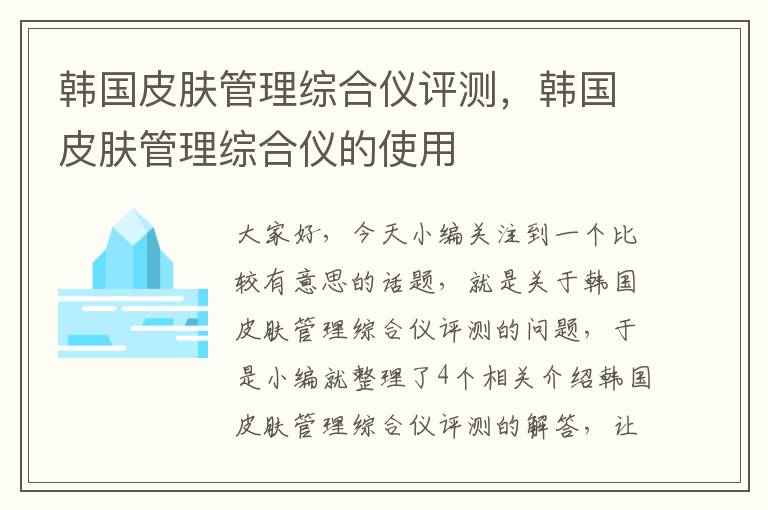 韩国皮肤管理综合仪评测，韩国皮肤管理综合仪的使用

大家好，今天小编关注到一个比较有意思的话题，就是关于韩国皮肤管理综合仪评测的问题，于是小编就整理了4个相关介绍韩国皮肤管理综合仪评测的解答，让